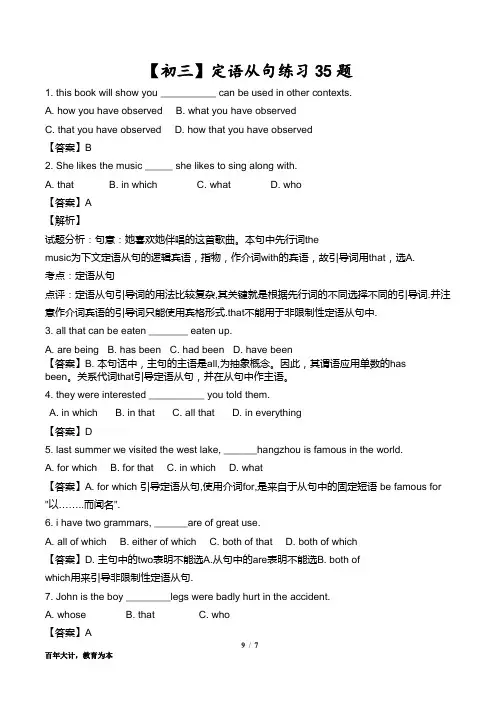 【初三】定语从句练习 35 题

1. this book will show you __________ can be used in other contexts.

A. how you have observed B. what you have observed

C. that you have observed D. how that you have observed

【答案】B

2. She likes the music _____ she likes to sing along with.

A. that B. in which C. what D. who

【答案】A

【解析】

试题分析：句意：她喜欢她伴唱的这首歌曲。本句中先行词the music为下文定语从句的逻辑宾语，指物，作介词with的宾语，故引导词用that，选A.

考点：定语从句

点评：定语从句引导词的用法比较复杂,其关键就是根据先行词的不同选择不同的引导词.并注意作介词宾语的引导词只能使用宾格形式.that不能用于非限制性定语从句中.

3. all that can be eaten _______ eaten up.

A. are being B. has been C. had been D. have been

【答案】B. 本句话中，主句的主语是all,为抽象概念。因此，其谓语应用单数的has been。关系代词that引导定语从句，并在从句中作主语。

4. they were interested __________ you told them.

A. in which B. in that C. all that D. in everything

【答案】D

5. last summer we visited the west lake, ______hangzhou is famous in the world.

A. for which B. for that C. in which D. what

【答案】A. for which 引导定语从句,使用介词for,是来自于从句中的固定短语 be famous for "以……..而闻名".

6. i have two grammars, ______are of great use.

A. all of which B. either of which C. both of that D. both of which

【答案】D. 主句中的two表明不能选A.从句中的are表明不能选B. both of which用来引导非限制性定语从句.

7. John is the boy ________legs were badly hurt in the accident.

A. whose B. that C. who

【答案】A

9 / 7

百年大计，教育为本